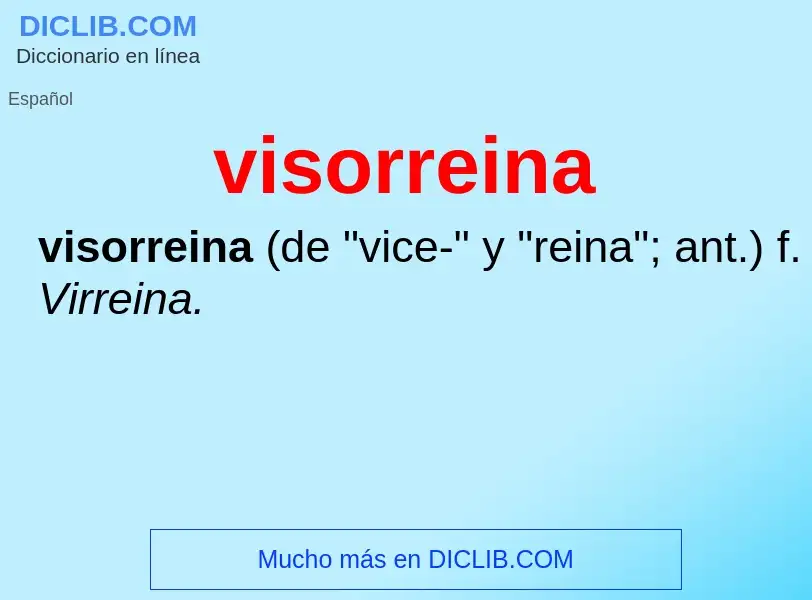 DICLIB.COM
Diccionario en línea

Español

visorreina

visorreina (de "vice-" y "reina"; ant.) f. Virreina.

Mucho más en DICLIB.COM